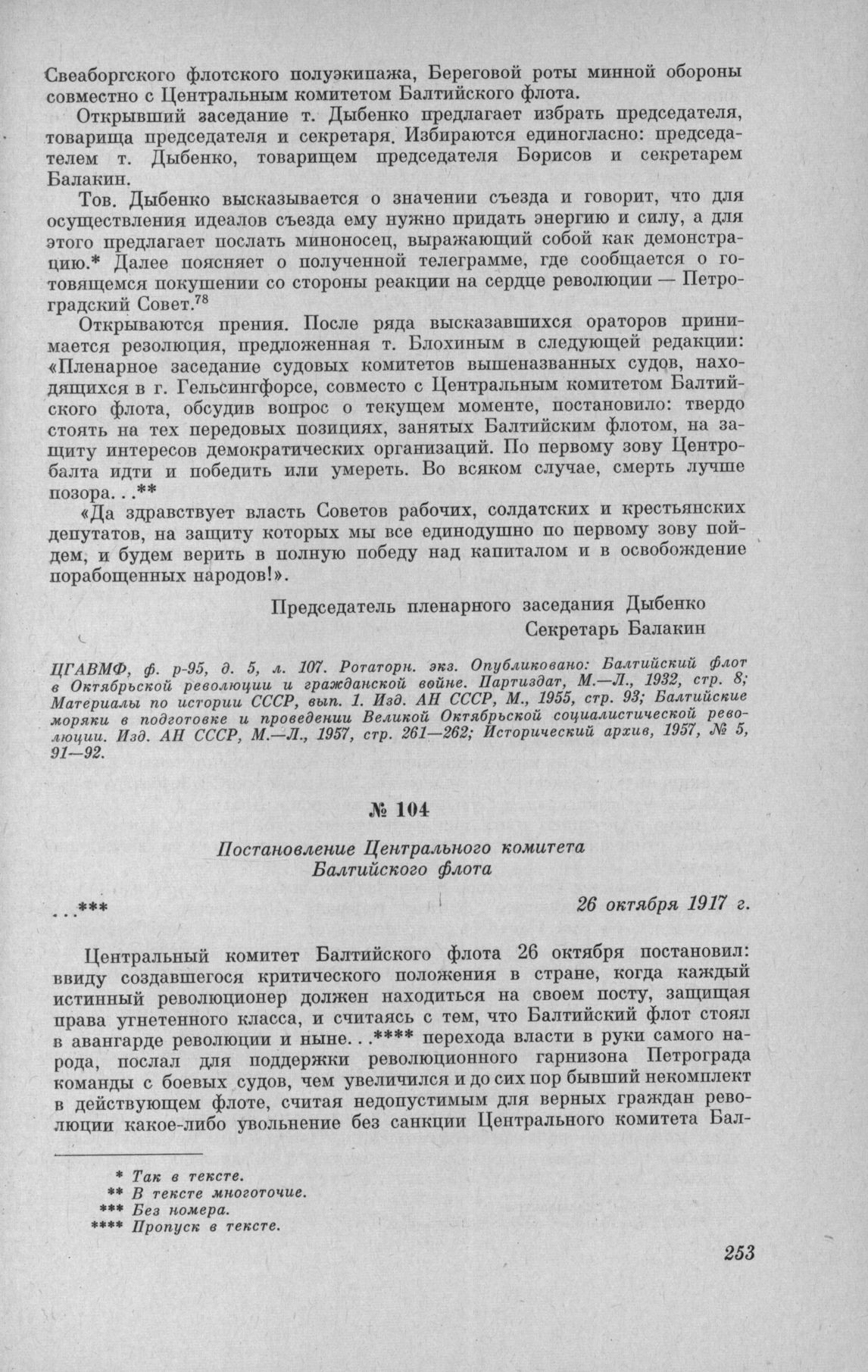 Свеаборгского флотского полуэкипажа, Береговой роты минной обороны совместно с Центральным комитетом Балтийского флота.

Открывший заседание т. Дыбенко предлагает избрать председателя, товарища председателя и секретаря. Избираются единогласно: председателем т. Дыбенко, товарищем председателя Борисов и секретарем Балакин.

Тов. Дыбенко высказывается о значении съезда и говорит, что для осуществления идеалов съезда ему нужно придать энергию и силу, а для этого предлагает послать миноносец, выражающий собой как демонстрацию.* Далее поясняет о полученной телеграмме, где сообщается о готовящемся покушении со стороны реакции на сердце революции — Петроградский Совет.$^{78}$

Открываются прения. После ряда высказавшихся ораторов принимается резолюция, предложенная т. Блохиным в следующей редакции: «Пленарное заседание судовых комитетов вышеназванных судов, находящихся в г. Гельсингфорсе, совместо с Центральным комитетом Балтийского флота, обсудив вопрос о текущем моменте, постановило: твердо стоять на тех передовых позициях, занятых Балтийским флотом, на защиту интересов демократических организаций. По первому зову Центробалта идти и победить или умереть. Во всяком случае, смерть лучше позора. . .**

«Да здравствует власть Советов рабочих, солдатских и крестьянских депутатов, на защиту которых мы все единодушно по первому зову пойдем, и будем верить в полную победу над капиталом и в освобождение порабощенных народов!».

Председатель пленарного заседания Дыбенко
Секретарь Балакин

ЦГАВМФ, ф. р-95, д. 5, л. 107. Ротаторн. экз. Опубликовано: Балтийский флот в Октябрьской революции и гражданской войне. Партиздат, М.—Л., 1932, стр. 8; Материалы по истории СССР, вып. 1. Изд. АН СССР, М., 1955, стр. 93; Балтийские моряки в подготовке и проведении Великой Октябрьской социалистической революции. Изд. АН СССР, М.—Л., 1957, стр. 261—262; Исторический архив, 1957, № 5, 91—92.

№ 104

Постановление Центрального комитета Балтийского флота

. . .***

26 октября 1917 г.

Центральный комитет Балтийского флота 26 октября постановил: ввиду создавшегося критического положения в стране, когда каждый истинный революционер должен находиться на своем посту, защищая права угнетенного класса, и считаясь с тем, что Балтийский флот стоял в авангарде революции и ныне. . .**** перехода власти в руки самого народа, послал для поддержки революционного гарнизона Петрограда команды с боевых судов, чем увеличился и до сих пор бывший некомплект в действующем флоте, считая недопустимым для верных граждан революции какое-либо увольнение без санкции Центрального комитета Бал-

* Так в тексте.
** В тексте многоточие.
*** Без номера.
**** Пропуск в тексте.

253